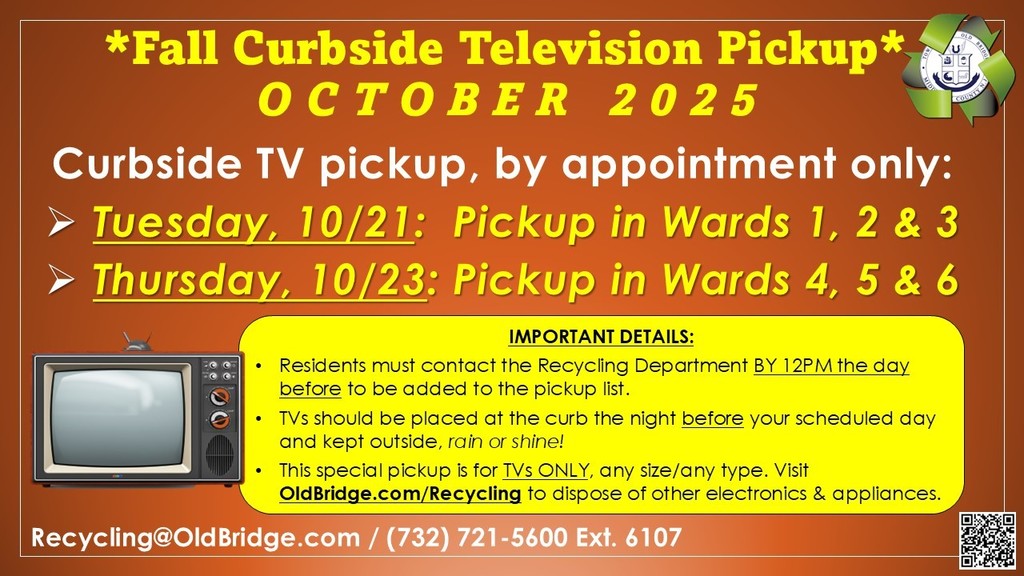 *Fall Curbside Television Pickup*
OCTOBER 2025

Curbside TV pickup, by appointment only:

➢ Tuesday, 10/21: Pickup in Wards 1, 2 & 3

➢ Thursday, 10/23: Pickup in Wards 4, 5 & 6

IMPORTANT DETAILS:

• Residents must contact the Recycling Department BY 12PM the day before to be added to the pickup list.

• TVs should be placed at the curb the night before your scheduled day and kept outside, rain or shine!

• This special pickup is for TVs ONLY, any size/any type. Visit OldBridge.com/Recycling to dispose of other electronics & appliances.

Recycling@OldBridge.com / (732) 721-5600 Ext. 6107